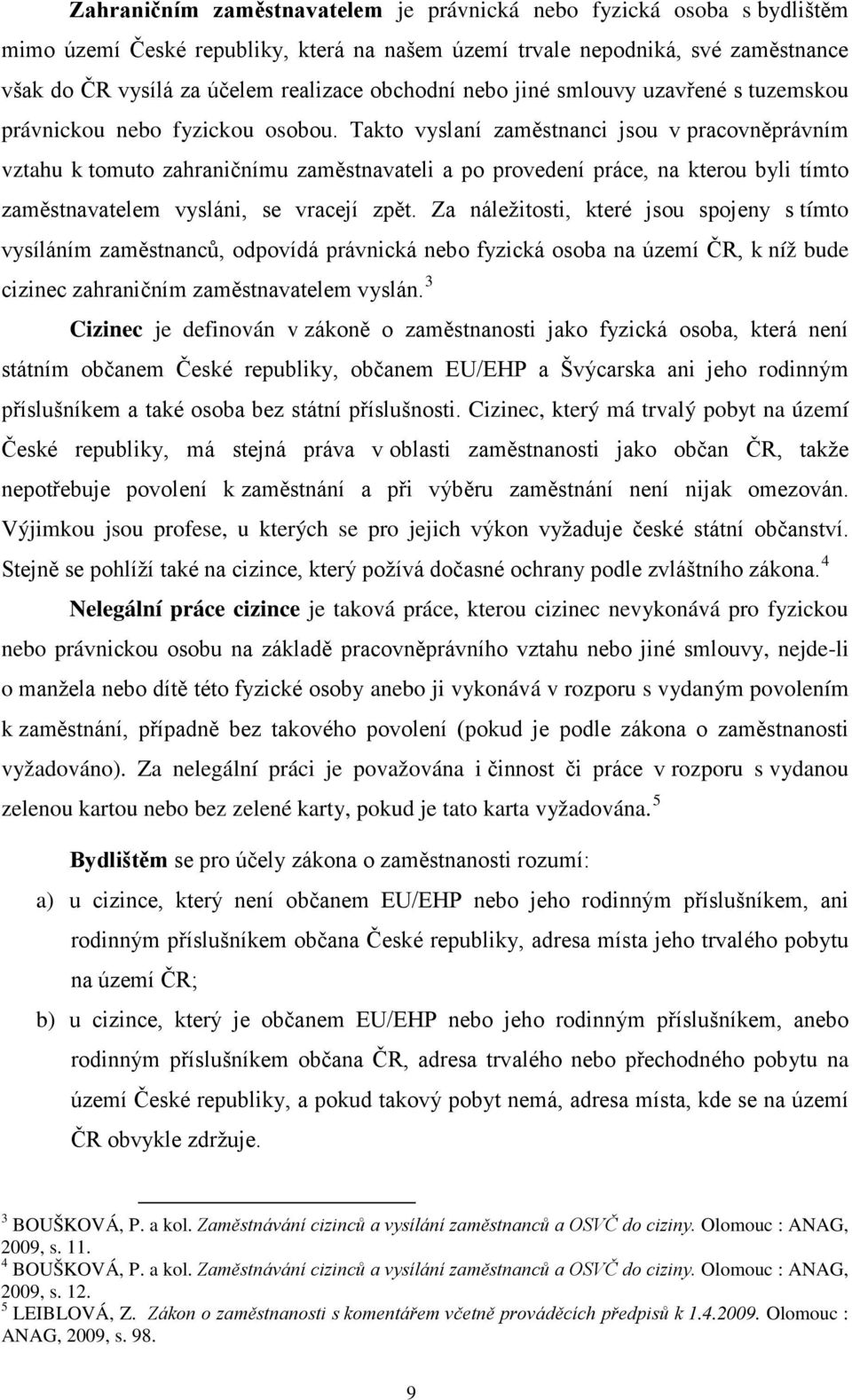 Zahraničním zaměstnavatelem je právnická nebo fyzická osoba s bydlištěm mimo území České republiky, která na našem území trvale nepodniká, své zaměstnance však do ČR vysílá za účelem realizace obchodní nebo jiné smlouvy uzavřené s tuzemskou právnickou nebo fyzickou osobou. Takto vyslaní zaměstnanci jsou v pracovněprávním vztahu k tomuto zahraničnímu zaměstnavateli a po provedení práce, na kterou byli tímto zaměstnavatelem vysláni, se vracejí zpět. Za náležitosti, které jsou spojeny s tímto vysíláním zaměstnanců, odpovídá právnická nebo fyzická osoba na území ČR, k níž bude cizinec zahraničním zaměstnavatelem vyslán. $^3$

Cizinec je definován v zákoně o zaměstnanosti jako fyzická osoba, která není státním občanem České republiky, občanem EU/EHP a Švýcarska ani jeho rodinným příslušníkem a také osoba bez státní příslušnosti. Cizinec, který má trvalý pobyt na území České republiky, má stejná práva v oblasti zaměstnanosti jako občan ČR, takže nepotřebuje povolení k zaměstnání a při výběru zaměstnání není nijak omezován. Výjimkou jsou profese, u kterých se pro jejich výkon vyžaduje české státní občanství. Stejně se pohlíží také na cizince, který požívá dočasné ochrany podle zvláštního zákona. $^4$

Nelegální práce cizince je taková práce, kterou cizinec nevykonává pro fyzickou nebo právnickou osobu na základě pracovněprávního vztahu nebo jiné smlouvy, nejde-li o manžela nebo dítě této fyzické osoby anebo ji vykonává v rozporu s vydaným povolením k zaměstnání, případně bez takového povolení (pokud je podle zákona o zaměstnanosti vyžadováno). Za nelegální práci je považována i činnost či práce v rozporu s vydanou zelenou kartou nebo bez zelené karty, pokud je tato karta vyžadována. $^5$

Bydlištěm se pro účely zákona o zaměstnanosti rozumí:

a) u cizince, který není občanem EU/EHP nebo jeho rodinným příslušníkem, ani rodinným příslušníkem občana České republiky, adresa místa jeho trvalého pobytu na území ČR;

b) u cizince, který je občanem EU/EHP nebo jeho rodinným příslušníkem, anebo rodinným příslušníkem občana ČR, adresa trvalého nebo přechodného pobytu na území České republiky, a pokud takový pobyt nemá, adresa místa, kde se na území ČR obvykle zdržuje.

$^3$ BOUŠKOVÁ, P. a kol. Zaměstnávání cizinců a vysílání zaměstnanců a OSVČ do ciziny. Olomouc : ANAG, 2009, s. 11.
$^4$ BOUŠKOVÁ, P. a kol. Zaměstnávání cizinců a vysílání zaměstnanců a OSVČ do ciziny. Olomouc : ANAG, 2009, s. 12.
$^5$ LEIBLOVÁ, Z. Zákon o zaměstnanosti s komentářem včetně prováděcích předpisů k 1.4.2009. Olomouc : ANAG, 2009, s. 98.

9